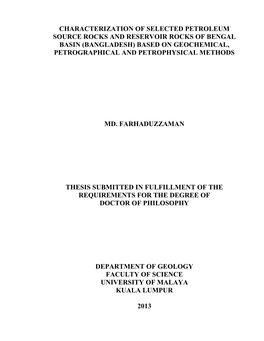 CHARACTERIZATION OF SELECTED PETROLEUM SOURCE ROCKS AND RESERVOIR ROCKS OF BENGAL BASIN (BANGLADESH) BASED ON GEOCHEMICAL, PETROGRAPHICAL AND PETROPHYSICAL METHODS

MD. FARHADUZZAMAN

THESIS SUBMITTED IN FULFILLMENT OF THE REQUIREMENTS FOR THE DEGREE OF DOCTOR OF PHILOSOPHY

DEPARTMENT OF GEOLOGY
FACULTY OF SCIENCE
UNIVERSITY OF MALAYA
KUALA LUMPUR

2013